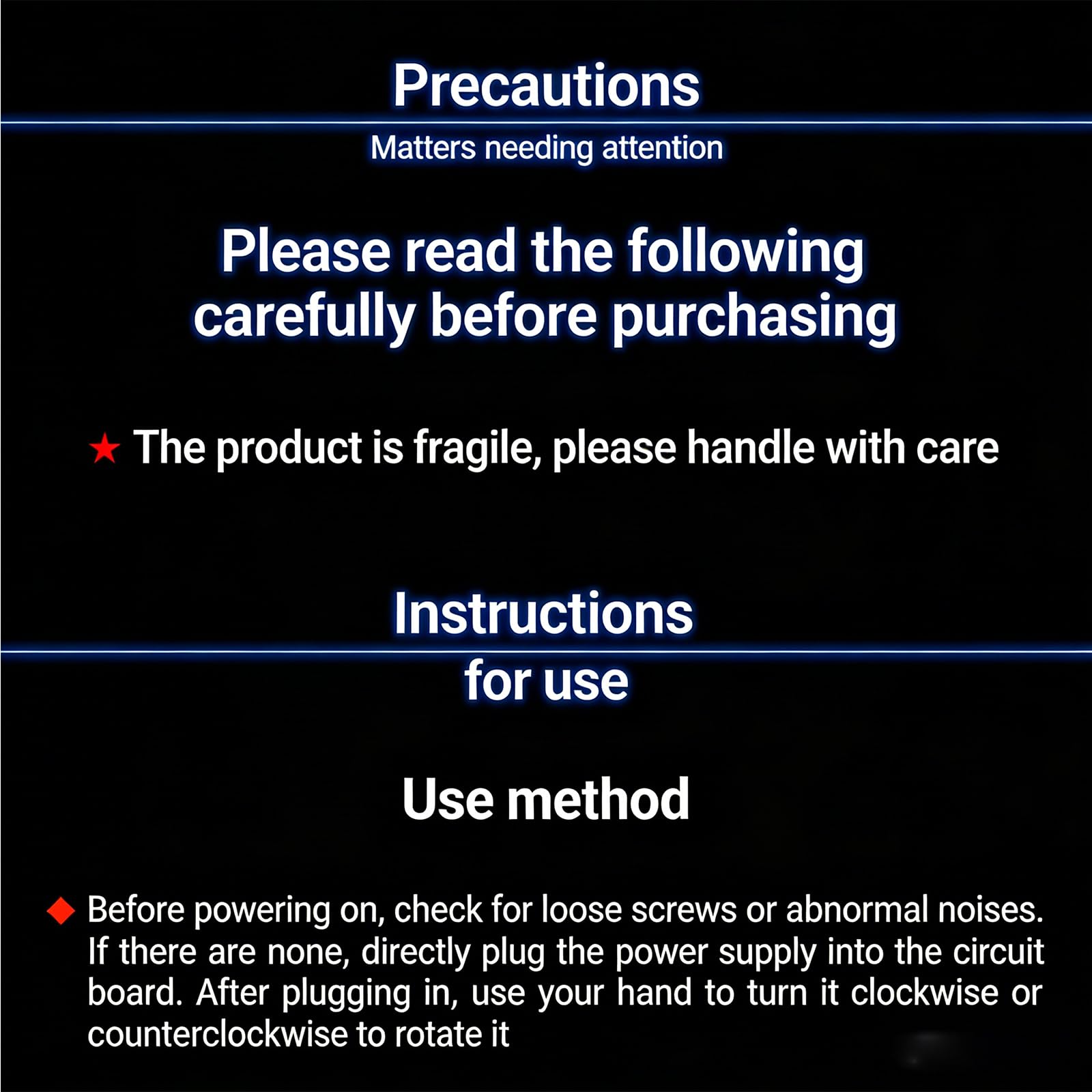 Precautions

Matters needing attention

Please read the following carefully before purchasing

★ The product is fragile, please handle with care

Instructions

for use

Use method

◆ Before powering on, check for loose screws or abnormal noises. If there are none, directly plug the power supply into the circuit board. After plugging in, use your hand to turn it clockwise or counterclockwise to rotate it